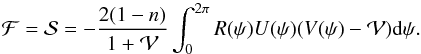 $\mathcal{F} = \mathcal{S} = -\frac{2(1-n)}{1+\mathcal{V}} \int_0^{2\pi} R(\psi)U(\psi)(V(\psi) - \mathcal{V})\mathrm{d}\psi.$